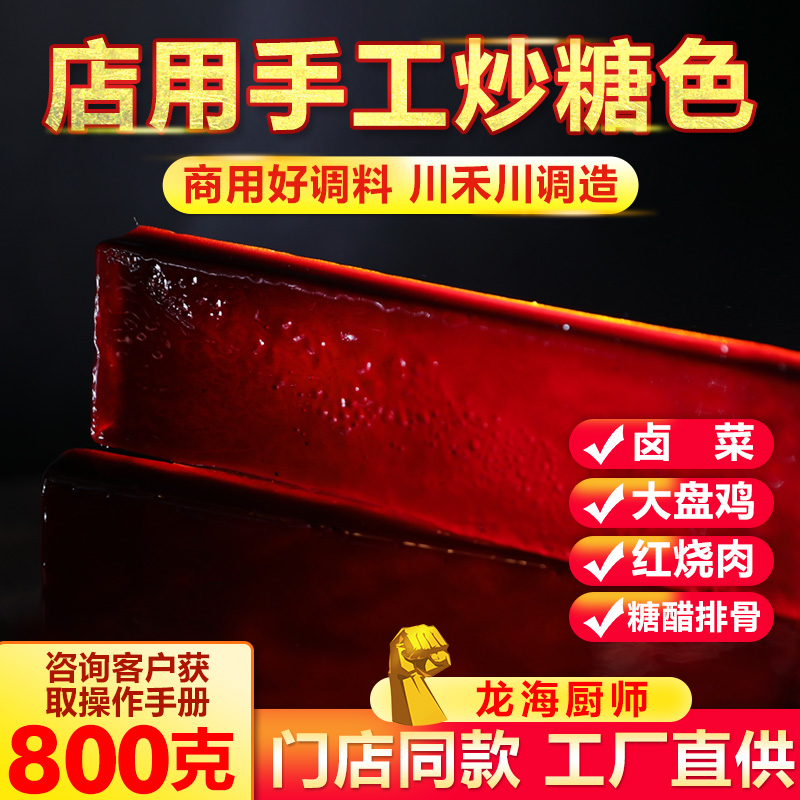 店用手工炒糖色

商用好调料 川禾川调造

卤 菜

大盘鸡

红烧肉

糖醋排骨

咨询客户获取操作手册

800克

龙海厨师

门店同款 工厂直供